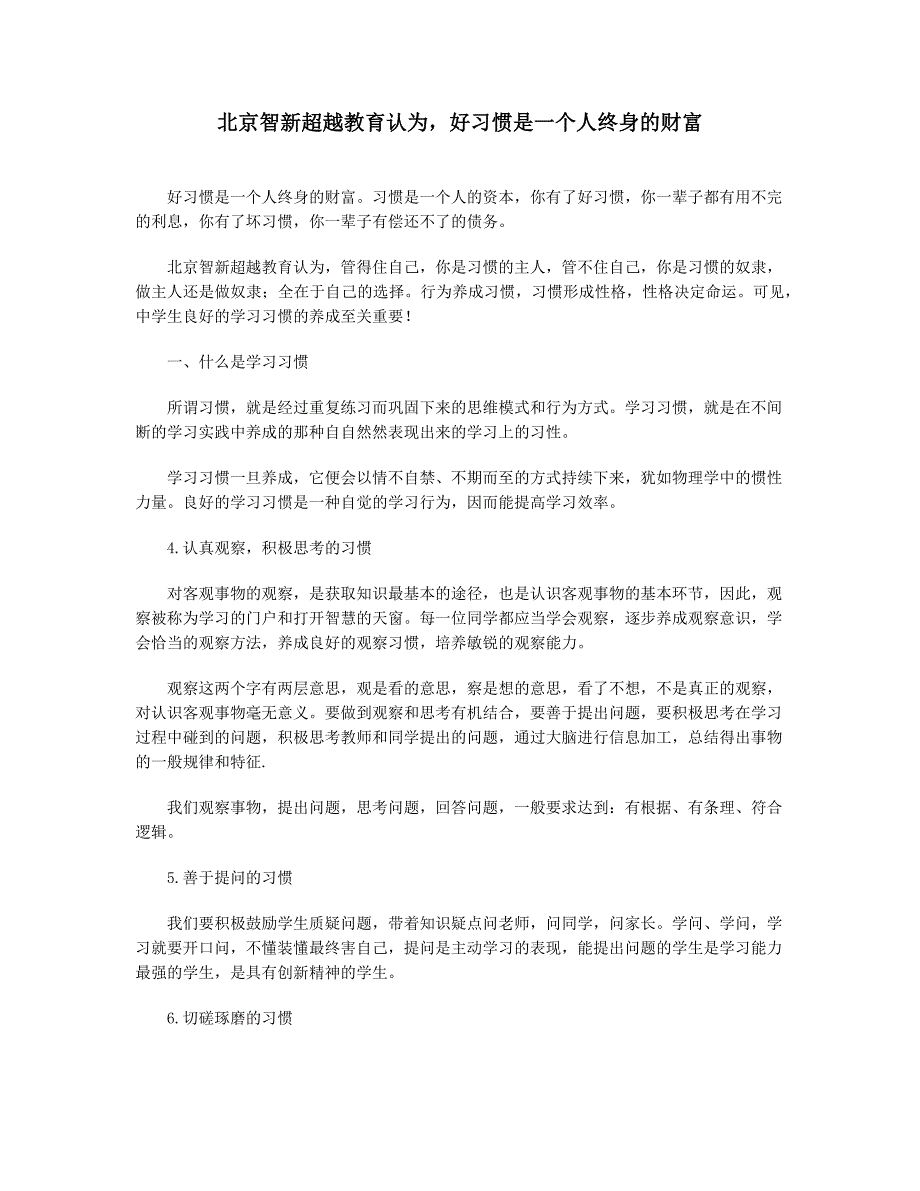 北京智新超越教育认为，好习惯是一个人终身的财富

好习惯是一个人终身的财富。习惯是一个人的资本，你有了好习惯，你一辈子都有用不完的利息，你有了坏习惯，你一辈子有偿还不了的债务。

北京智新超越教育认为，管得住自己，你是习惯的主人，管不住自己，你是习惯的奴隶，做主人还是做奴隶；全在于自己的选择。行为养成习惯，习惯形成性格，性格决定命运。可见，中学生良好的学习习惯的养成至关重要！

一、什么是学习习惯

所谓习惯，就是经过重复练习而巩固下来的思维模式和行为方式。学习习惯，就是在不间断的学习实践中养成的那种自自然然表现出来的学习上的习性。

学习习惯一旦养成，它便会以情不自禁、不期而至的方式持续下来，犹如物理学中的惯性力量。良好的学习习惯是一种自觉的学习行为，因而能提高学习效率。

4.认真观察，积极思考的习惯

对客观事物的观察，是获取知识最基本的途径，也是认识客观事物的基本环节，因此，观察被称为学习的门户和打开智慧的天窗。每一位同学都应当学会观察，逐步养成观察意识，学会恰当的观察方法，养成良好的观察习惯，培养敏锐的观察能力。

观察这两个字有两层意思，观是看的意思，察是想的意思，看了不想，不是真正的观察，对认识客观事物毫无意义。要做到观察和思考有机结合，要善于提出问题，要积极思考在学习过程中碰到的问题，积极思考教师和同学提出的问题，通过大脑进行信息加工，总结得出事物的一般规律和特征.

我们观察事物，提出问题，思考问题，回答问题，一般要求达到：有根据、有条理、符合逻辑。

5.善于提问的习惯

我们要积极鼓励学生质疑问题，带着知识疑点问老师，问同学，问家长。学问、学问，学习就要开口问，不懂装懂最终害自己，提问是主动学习的表现，能提出问题的学生是学习能力最强的学生，是具有创新精神的学生。

6.切磋琢磨的习惯